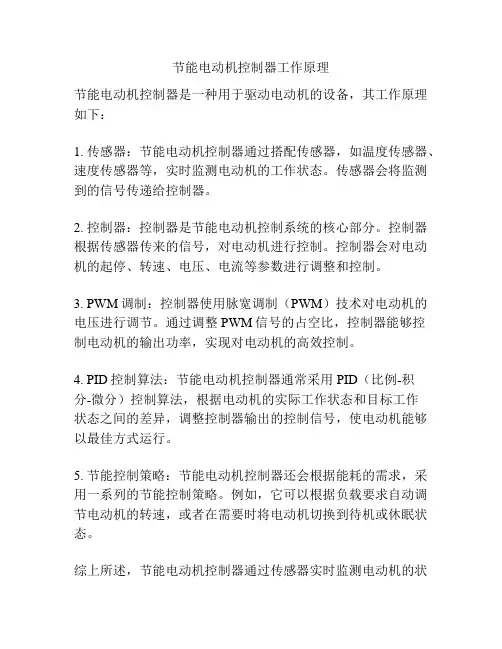 节能电动机控制器工作原理

节能电动机控制器是一种用于驱动电动机的设备，其工作原理如下：

1. 传感器：节能电动机控制器通过搭配传感器，如温度传感器、速度传感器等，实时监测电动机的工作状态。传感器会将监测到的信号传递给控制器。

2. 控制器：控制器是节能电动机控制系统的核心部分。控制器根据传感器传来的信号，对电动机进行控制。控制器会对电动机的起停、转速、电压、电流等参数进行调整和控制。

3. PWM 调制：控制器使用脉宽调制（PWM）技术对电动机的电压进行调节。通过调整 PWM 信号的占空比，控制器能够控制电动机的输出功率，实现对电动机的高效控制。

4. PID 控制算法：节能电动机控制器通常采用 PID（比例-积分-微分）控制算法，根据电动机的实际工作状态和目标工作状态之间的差异，调整控制器输出的控制信号，使电动机能够以最佳方式运行。

5. 节能控制策略：节能电动机控制器还会根据能耗的需求，采用一系列的节能控制策略。例如，它可以根据负载要求自动调节电动机的转速，或者在需要时将电动机切换到待机或休眠状态。

综上所述，节能电动机控制器通过传感器实时监测电动机的状